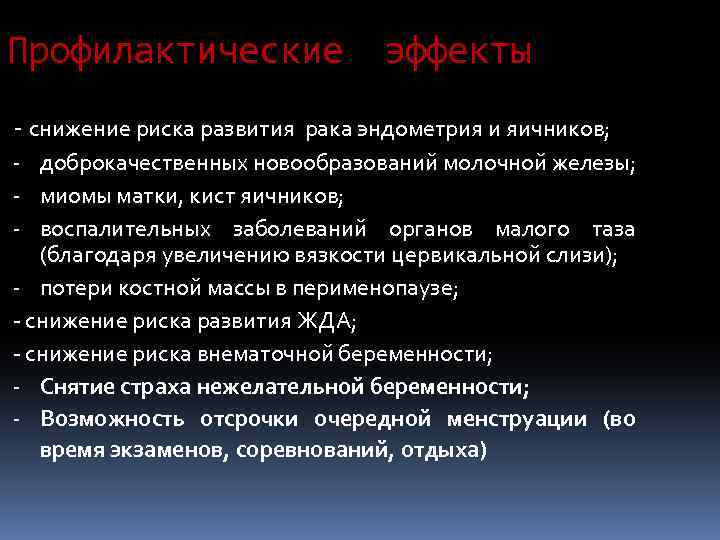 Профилактические эффекты

- снижение риска развития рака эндометрия и яичников;
- доброкачественных новообразований молочной железы;
- миомы матки, кист яичников;
- воспалительных заболеваний органов малого таза (благодаря увеличению вязкости цервикальной слизи);
- потери костной массы в перименопаузе;
- снижение риска развития ЖДА;
- снижение риска внематочной беременности;
- Снятие страха нежелательной беременности;
- Возможность отсрочки очередной менструации (во время экзаменов, соревнований, отдыха)